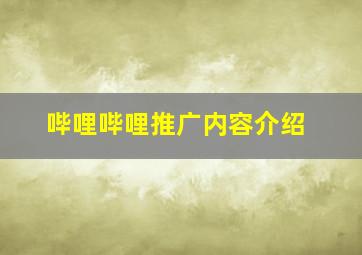 哔哩哔哩推广内容介绍